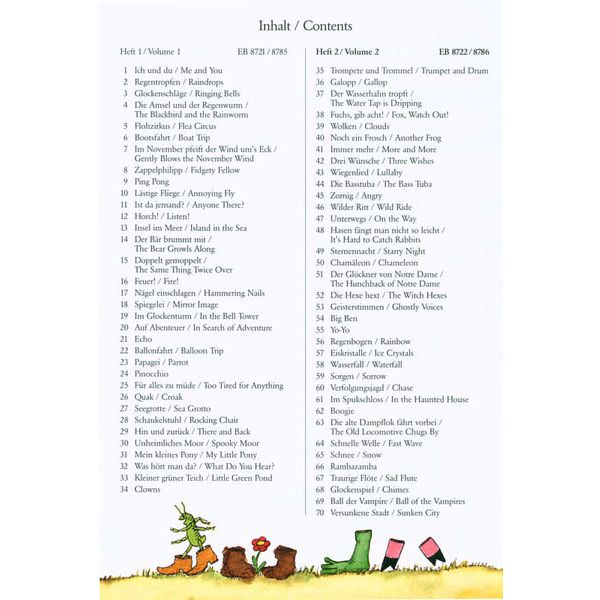 Inhalt / Contents

Heft 1 / Volume 1 EB 8721 / 8785

1 Ich und du / Me and You
2 Regentropfen / Raindrops
3 Glockenschläge / Ringing Bells
4 Die Amsel und der Regenwurm / The Blackbird and the Rainworm
5 Flohzirkus / Flea Circus
6 Bootsfahrt / Boat Trip
7 Im November pfeift der Wind um's Eck / Gently Blows the November Wind
8 Zappelphilipp / Fidgety Fellow
9 Ping Pong
10 Lästige Fliege / Annoying Fly
11 Ist da jemand? / Anyone There?
12 Horch! / Listen!
13 Insel im Meer / Island in the Sea
14 Der Bär brummt mit / The Bear Growls Along
15 Doppelt gemoppelt / The Same Thing Twice Over
16 Feuer! / Fire!
17 Nägel einschlagen / Hammering Nails
18 Spiegelei / Mirror Image
19 Im Glockenturm / In the Bell Tower
20 Auf Abenteuer / In Search of Adventure
21 Echo
22 Ballonfahrt / Balloon Trip
23 Papagei / Parrot
24 Pinocchio
25 Für alles zu müde / Too Tired for Anything
26 Quak / Croak
27 Seegrotte / Sea Grotto
28 Schaukelstuhl / Rocking Chair
29 Hin und zurück / There and Back
30 Unheimliches Moor / Spooky Moor
31 Mein kleines Pony / My Little Pony
32 Was hört man da? / What Do You Hear?
33 Kleiner grüner Teich / Little Green Pond
34 Clowns

Heft 2 / Volume 2 EB 8722 / 8786

35 Trompete und Trommel / Trumpet and Drum
36 Galopp / Gallop
37 Der Wasserhahn tropft / The Water Tap is Dripping
38 Fuchs, gib acht! / Fox, Watch Out!
39 Wolken / Clouds
40 Noch ein Frosch / Another Frog
41 Immer mehr / More and More
42 Drei Wünsche / Three Wishes
43 Wiegenlied / Lullaby
44 Die Basstuba / The Bass Tuba
45 Zornig / Angry
46 Wilder Ritt / Wild Ride
47 Unterwegs / On the Way
48 Hasen fängt man nicht so leicht / It's Hard to Catch Rabbits
49 Sternennacht / Starry Night
50 Chamäleon / Chameleon
51 Der Glöckner von Notre Dame / The Hunchback of Notre Dame
52 Die Hexe hext / The Witch Hexes
53 Geisterstimmen / Ghostly Voices
54 Big Ben
55 Yo-Yo
56 Regenbogen / Rainbow
57 Eiskristalle / Ice Crystals
58 Wasserfall / Waterfall
59 Sorgen / Sorrow
60 Verfolgungsjagd / Chase
61 Im Spukschloss / In the Haunted House
62 Boogie
63 Die alte Dampflok fährt vorbei / The Old Locomotive Chugs By
64 Schnelle Welle / Fast Wave
65 Schnee / Snow
66 Rambazamba
67 Traurige Flöte / Sad Flute
68 Glockenspiel / Chimes
69 Ball der Vampire / Ball of the Vampires
70 Versunkene Stadt / Sunken City